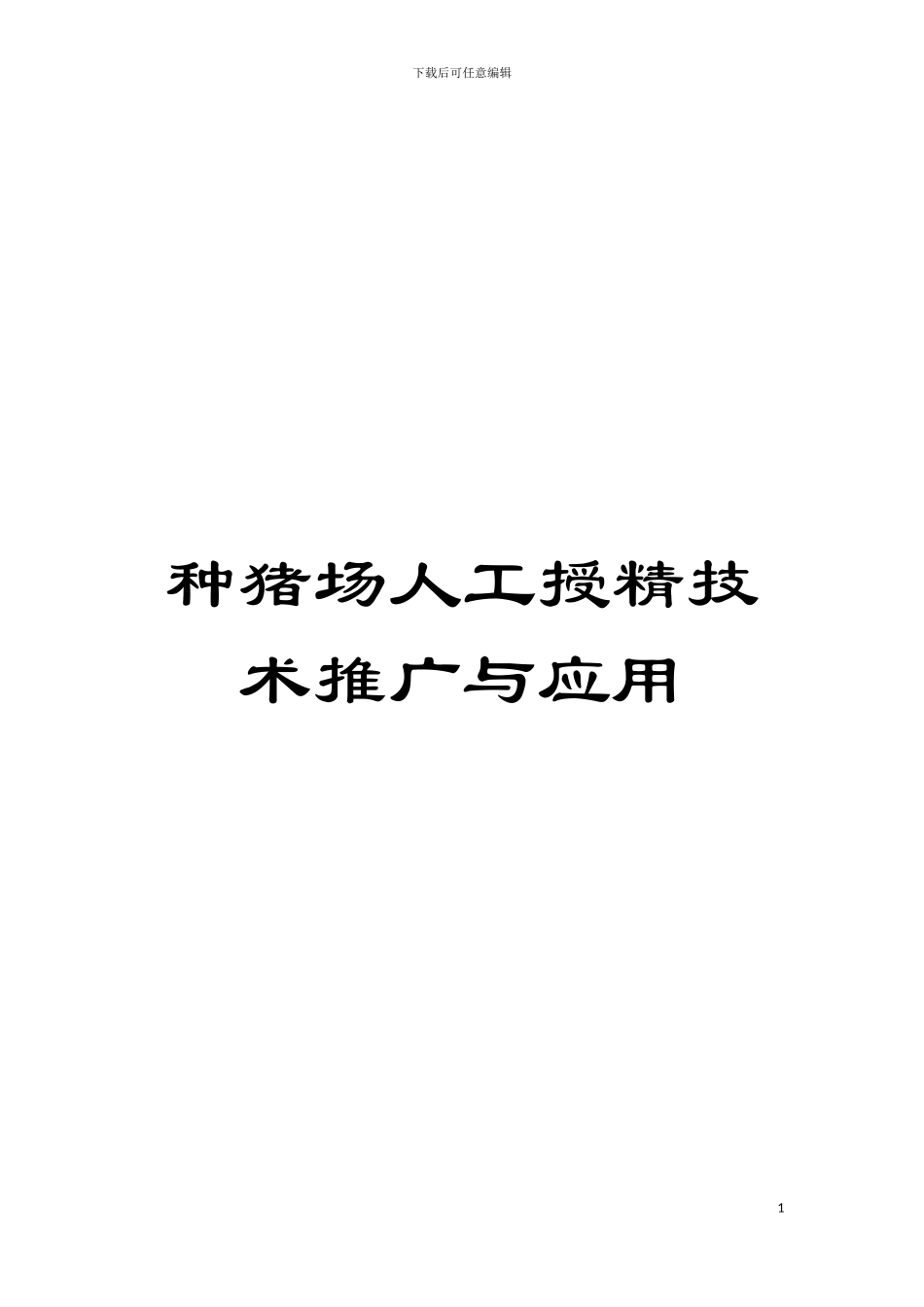 下载后可任意编辑

种猪场人工授精技术推广与应用

1